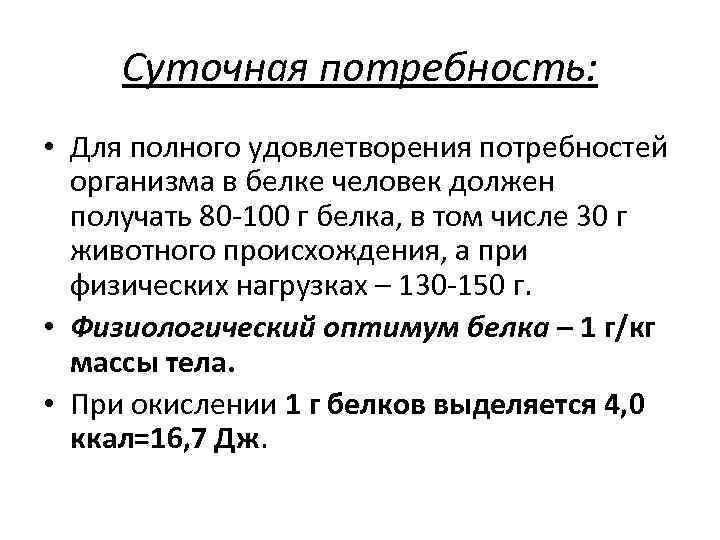 Суточная потребность:

• Для полного удовлетворения потребностей организма в белке человек должен получать 80-100 г белка, в том числе 30 г животного происхождения, а при физических нагрузках – 130-150 г.

• Физиологический оптимум белка – 1 г/кг массы тела.

• При окислении 1 г белков выделяется 4,0 ккал=16,7 Дж.